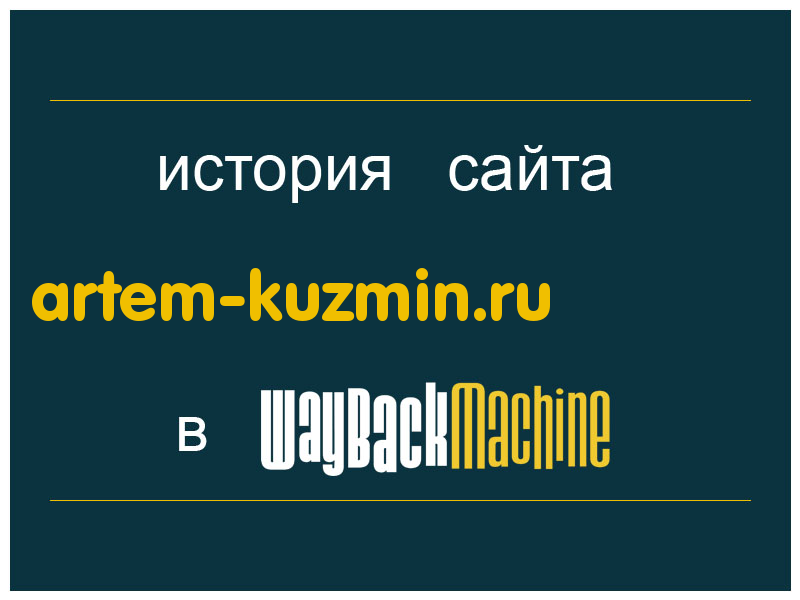 история сайта

artem-kuzmin.ru

в WayBackMachine